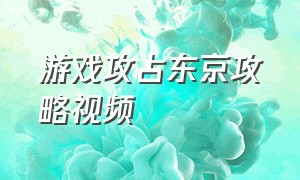 游戏攻占东京攻略视频